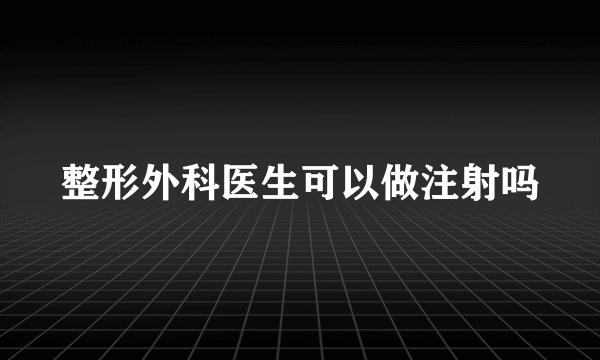 整形外科医生可以做注射吗